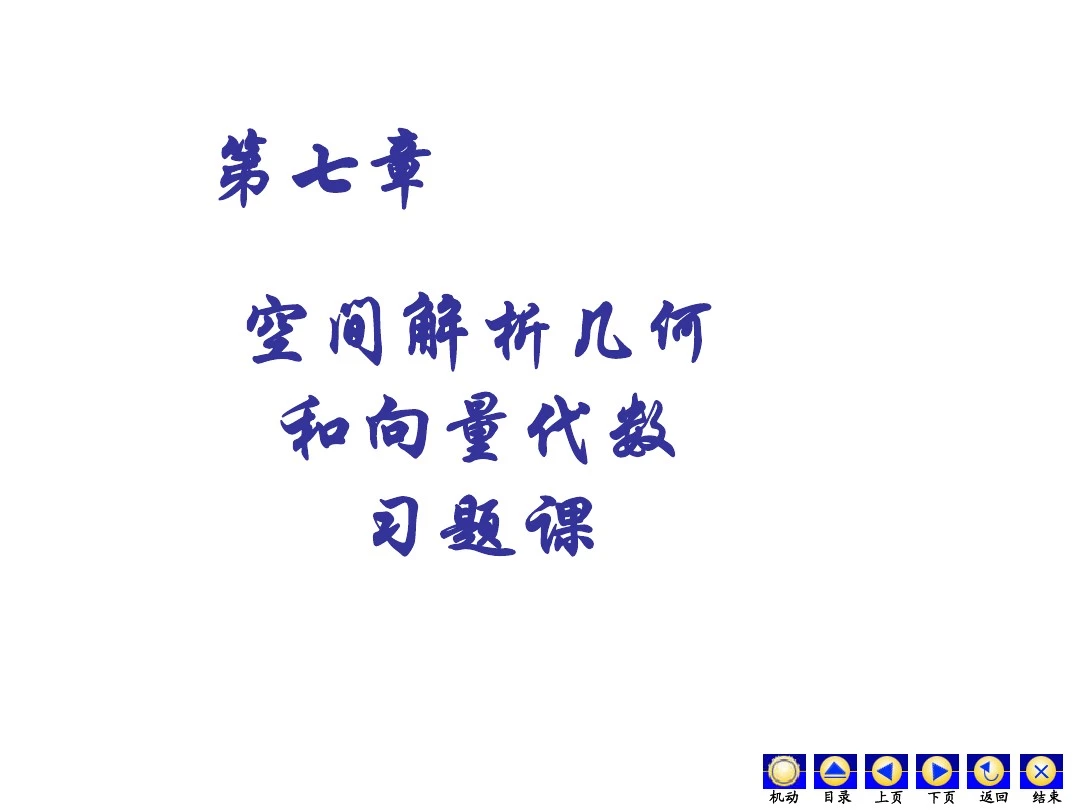 第七章

空间解析几何
和向量代数
习题课

机动 目录 上页 下页 返回 结束